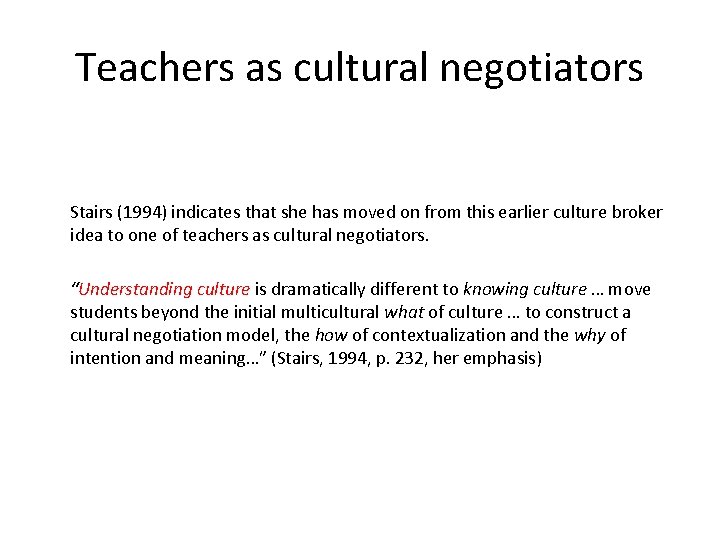 Teachers as cultural negotiators

Stairs (1994) indicates that she has moved on from this earlier culture broker idea to one of teachers as cultural negotiators.

"Understanding culture is dramatically different to knowing culture … move students beyond the initial multicultural what of culture … to construct a cultural negotiation model, the how of contextualization and the why of intention and meaning…" (Stairs, 1994, p. 232, her emphasis)